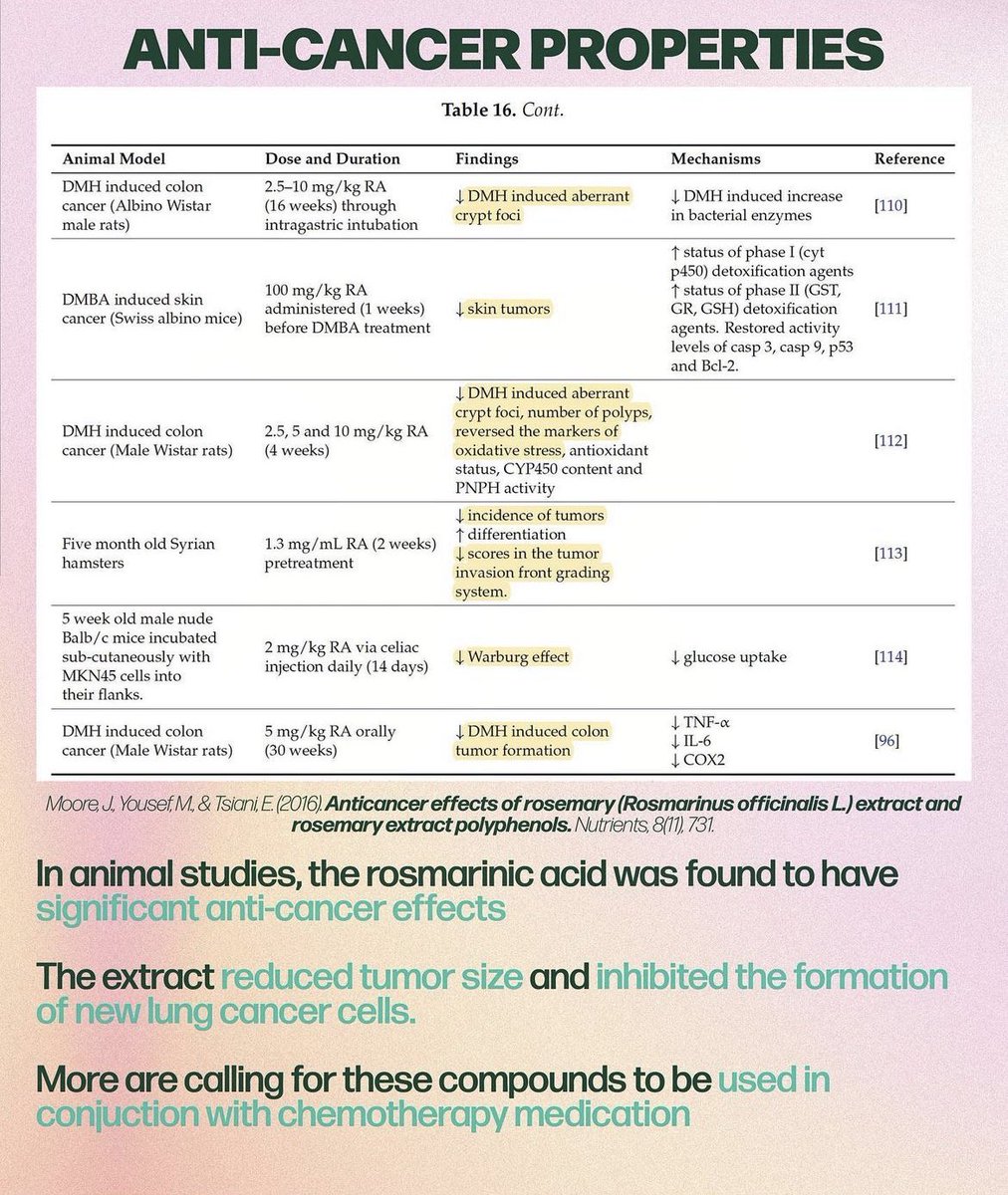 ANTI-CANCER PROPERTIES

Table 16. Cont.

| Animal Model | Dose and Duration | Findings | Mechanisms | Reference |
|---|---|---|---|---|
| DMH induced colon cancer (Albino Wistar male rats) | 2.5–10 mg/kg RA (16 weeks) through intragastric intubation | ↓ DMH induced aberrant crypt foci | ↓ DMH induced increase in bacterial enzymes | [110] |
| DMBA induced skin cancer (Swiss albino mice) | 100 mg/kg RA administered (1 weeks) before DMBA treatment | ↓ skin tumors | ↑ status of phase I (cyt p450) detoxification agents ↑ status of phase II (GST, GR, GSH) detoxification agents. Restored activity levels of casp 3, casp 9, p53 and Bcl-2. | [111] |
| DMH induced colon cancer (Male Wistar rats) | 2.5, 5 and 10 mg/kg RA (4 weeks) | ↓ DMH induced aberrant crypt foci, number of polyps, reversed the markers of oxidative stress, antioxidant status, CYP450 content and PNPH activity | | [112] |
| Five month old Syrian hamsters | 1.3 mg/mL RA (2 weeks) pretreatment | ↓ incidence of tumors ↑ differentiation ↓ scores in the tumor invasion front grading system. | | [113] |
| 5 week old male nude Balb/c mice incubated sub-cutaneously with MKN45 cells into their flanks. | 2 mg/kg RA via celiac injection daily (14 days) | ↓ Warburg effect | ↓ glucose uptake | [114] |
| DMH induced colon cancer (Male Wistar rats) | 5 mg/kg RA orally (30 weeks) | ↓ DMH induced colon tumor formation | ↓ TNF-α ↓ IL-6 ↓ COX2 | [96] |

Moore, J., Yousef, M., & Tsiani, E. (2016). Anticancer effects of rosemary (Rosmarinus officinalis L.) extract and rosemary extract polyphenols. Nutrients, 8(11), 731.

In animal studies, the rosmarinic acid was found to have significant anti-cancer effects

The extract reduced tumor size and inhibited the formation of new lung cancer cells.

More are calling for these compounds to be used in conjuction with chemotherapy medication